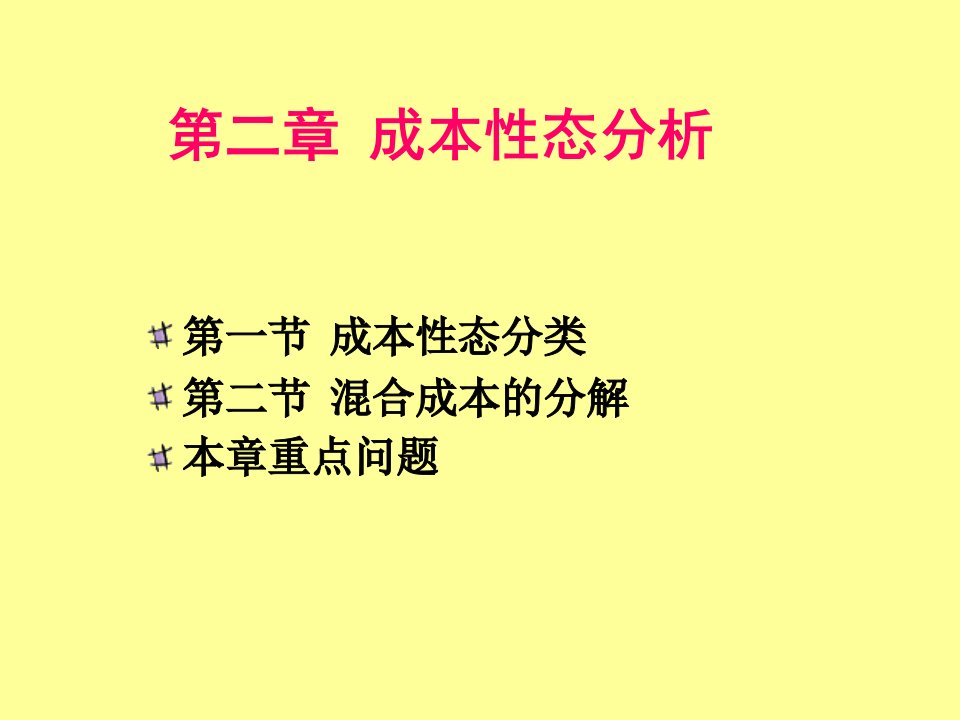 第二章 成本性态分析

第一节 成本性态分类
第二节 混合成本的分解
本章重点问题